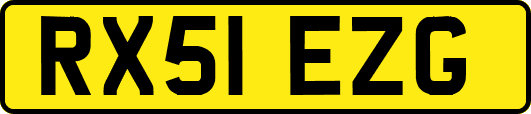 RX51 EZG